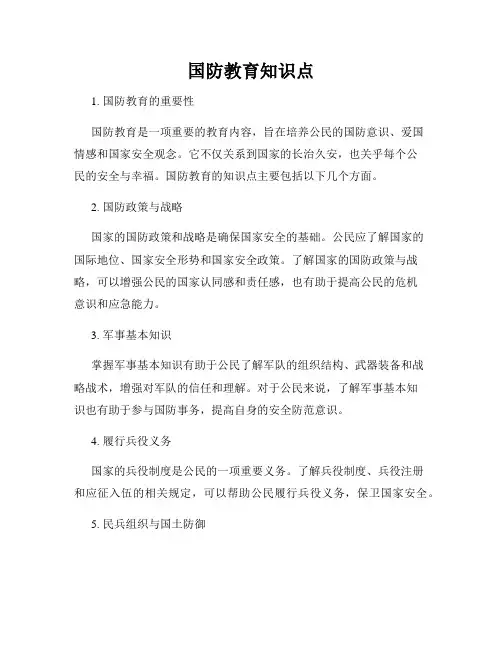 国防教育知识点

1. 国防教育的重要性

国防教育是一项重要的教育内容，旨在培养公民的国防意识、爱国情感和国家安全观念。它不仅关系到国家的长治久安，也关乎每个公民的安全与幸福。国防教育的知识点主要包括以下几个方面。

2. 国防政策与战略

国家的国防政策和战略是确保国家安全的基础。公民应了解国家的国际地位、国家安全形势和国家安全政策。了解国家的国防政策与战略，可以增强公民的国家认同感和责任感，也有助于提高公民的危机意识和应急能力。

3. 军事基本知识

掌握军事基本知识有助于公民了解军队的组织结构、武器装备和战略战术，增强对军队的信任和理解。对于公民来说，了解军事基本知识也有助于参与国防事务，提高自身的安全防范意识。

4. 履行兵役义务

国家的兵役制度是公民的一项重要义务。了解兵役制度、兵役注册和应征入伍的相关规定，可以帮助公民履行兵役义务，保卫国家安全。

5. 民兵组织与国土防御